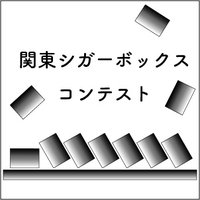 関東シガーボックス

コンテスト